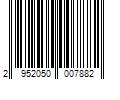 2 952050 007882